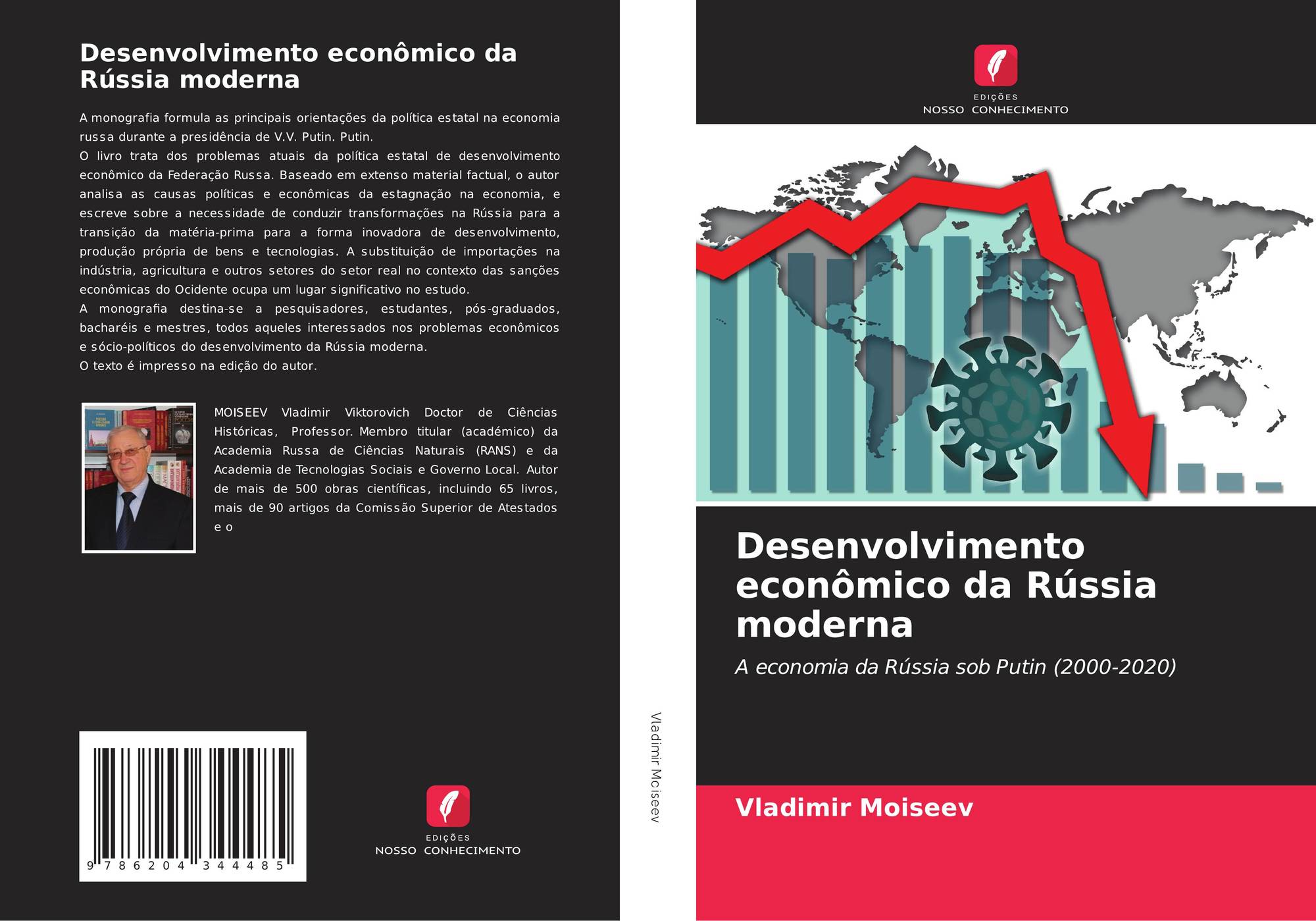 Desenvolvimento econômico da Rússia moderna

A monografia formula as principais orientações da política estatal na economia russa durante a presidência de V.V. Putin. Putin.
O livro trata dos problemas atuais da política estatal de desenvolvimento econômico da Federação Russa. Baseado em extenso material factual, o autor analisa as causas políticas e econômicas da estagnação na economia, e escreve sobre a necessidade de conduzir transformações na Rússia para a transição da matéria-prima para a forma inovadora de desenvolvimento, produção própria de bens e tecnologias. A substituição de importações na indústria, agricultura e outros setores do setor real no contexto das sanções econômicas do Ocidente ocupa um lugar significativo no estudo.
A monografia destina-se a pesquisadores, estudantes, pós-graduados, bacharéis e mestres, todos aqueles interessados nos problemas econômicos e sócio-políticos do desenvolvimento da Rússia moderna.
O texto é impresso na edição do autor.

MOISEEV Vladimir Viktorovich Doctor de Ciências Históricas, Professor. Membro titular (académico) da Academia Russa de Ciências Naturais (RANS) e da Academia de Tecnologias Sociais e Governo Local. Autor de mais de 500 obras científicas, incluindo 65 livros, mais de 90 artigos da Comissão Superior de Atestados e o

9 786204 344485

EDIÇÕES
NOSSO CONHECIMENTO

Vladimir Moiseev

EDIÇÕES
NOSSO CONHECIMENTO

Desenvolvimento econômico da Rússia moderna

A economia da Rússia sob Putin (2000-2020)

Vladimir Moiseev